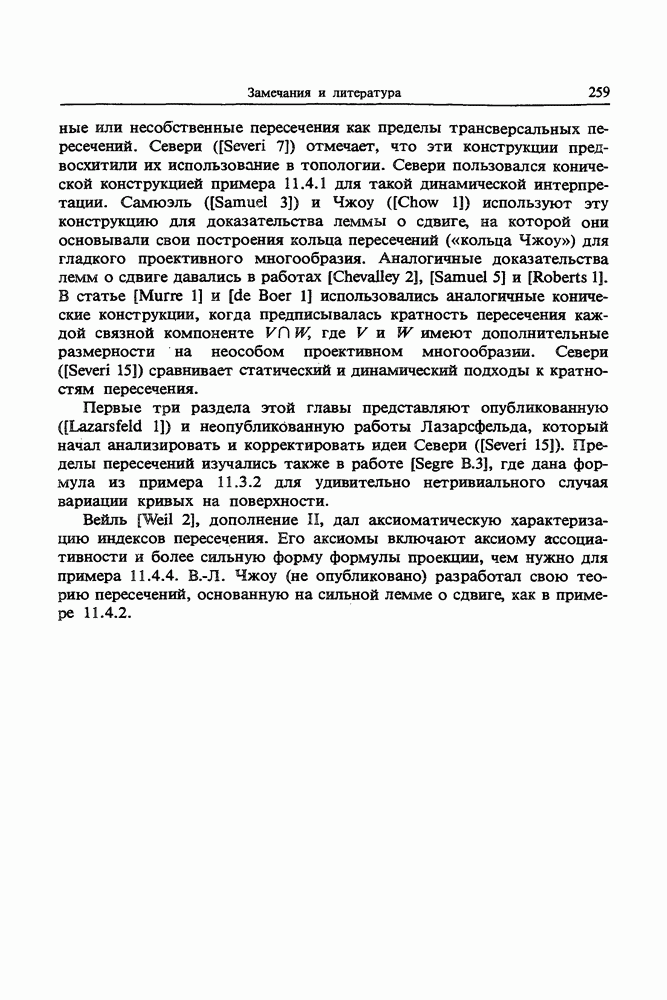 Замечания и литература 259

ные или несобственные пересечения как пределы трансверсальных пересечений. Севери ([Severi 7]) отмечает, что эти конструкции предвосхитили их использование в топологии. Севери пользовался конической конструкцией примера 11.4.1 для такой динамической интерпретации. Самюэль ([Samuel 3]) и Чжоу ([Chow 1]) используют эту конструкцию для доказательства леммы о сдвиге, на которой они основывали свои построения кольца пересечений («кольца Чжоу») для гладкого проективного многообразия. Аналогичные доказательства лемм о сдвиге давались в работах [Chevalley 2], [Samuel 5] и [Roberts 1]. В статье [Murre 1] и [de Boer 1] использовались аналогичные конические конструкции, когда предписывалась кратность пересечения каждой связной компоненте $V \cap W$, где $V$ и $W$ имеют дополнительные размерности на неособом проективном многообразии. Севери ([Severi 15]) сравнивает статический и динамический подходы к кратностям пересечения.

Первые три раздела этой главы представляют опубликованную ([Lazarsfeld 1]) и неопубликованную работы Лазарсфельда, который начал анализировать и корректировать идеи Севери ([Severi 15]). Пределы пересечений изучались также в работе [Segre B.3], где дана формула из примера 11.3.2 для удивительно нетривиального случая вариации кривых на поверхности.

Вейль [Weil 2], дополнение II, дал аксиоматическую характеризацию индексов пересечения. Его аксиомы включают аксиому ассоциативности и более сильную форму формулы проекции, чем нужно для примера 11.4.4. В.-Л. Чжоу (не опубликовано) разработал свою теорию пересечений, основанную на сильной лемме о сдвиге, как в примере 11.4.2.